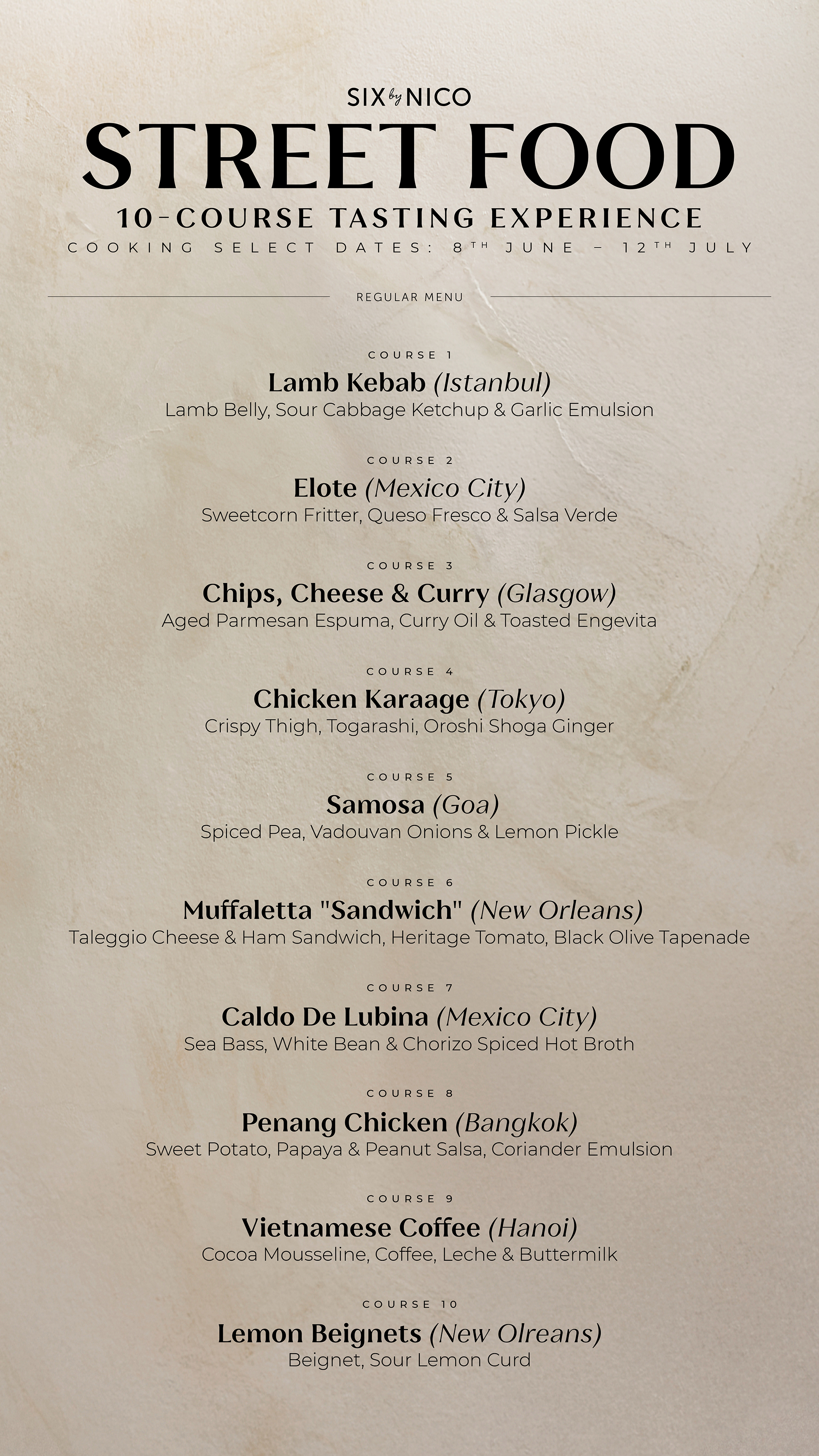 SIX by NICO

STREET FOOD

10-COURSE TASTING EXPERIENCE

COOKING SELECT DATES: 8TH JUNE - 12TH JULY

REGULAR MENU

COURSE 1
Lamb Kebab (Istanbul)
Lamb Belly, Sour Cabbage Ketchup & Garlic Emulsion

COURSE 2
Elote (Mexico City)
Sweetcorn Fritter, Queso Fresco & Salsa Verde

COURSE 3
Chips, Cheese & Curry (Glasgow)
Aged Parmesan Espuma, Curry Oil & Toasted Engevita

COURSE 4
Chicken Karaage (Tokyo)
Crispy Thigh, Togarashi, Oroshi Shoga Ginger

COURSE 5
Samosa (Goa)
Spiced Pea, Vadouvan Onions & Lemon Pickle

COURSE 6
Muffaletta "Sandwich" (New Orleans)
Taleggio Cheese & Ham Sandwich, Heritage Tomato, Black Olive Tapenade

COURSE 7
Caldo De Lubina (Mexico City)
Sea Bass, White Bean & Chorizo Spiced Hot Broth

COURSE 8
Penang Chicken (Bangkok)
Sweet Potato, Papaya & Peanut Salsa, Coriander Emulsion

COURSE 9
Vietnamese Coffee (Hanoi)
Cocoa Mousseline, Coffee, Leche & Buttermilk

COURSE 10
Lemon Beignets (New Olreans)
Beignet, Sour Lemon Curd